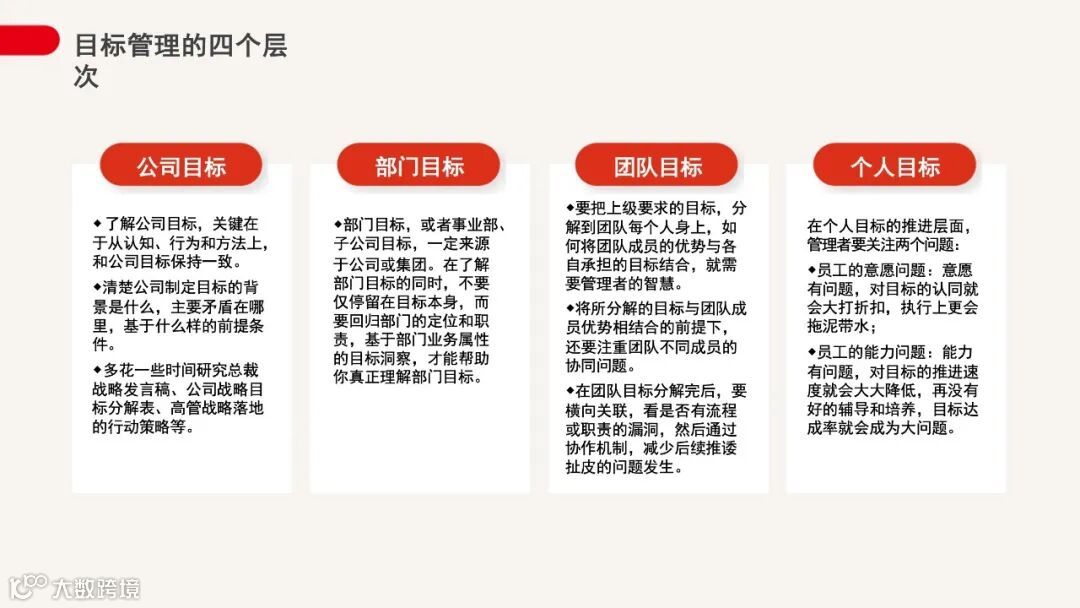 目标管理的四个层次

公司目标

◆了解公司目标，关键在于从认知、行为和方法上，和公司目标保持一致。

◆清楚公司制定目标的背景是什么，主要矛盾在哪里，基于什么样的前提条件。

◆多花一些时间研究总裁战略发言稿、公司战略目标分解表、高管战略落地的行动策略等。

部门目标

◆部门目标，或者事业部、子公司目标，一定来源于公司或集团。在了解部门目标的同时，不要仅停留在目标本身，而要回归部门的定位和职责，基于部门业务属性的目标洞察，才能帮助你真正理解部门目标。

团队目标

◆要把上级要求的目标，分解到团队每个人身上，如何将团队成员的优势与各自承担的目标结合，就需要管理者的智慧。

◆将所分解的目标与团队成员优势相结合的前提下，还要注重团队不同成员的协同问题。

◆在团队目标分解完后，要横向关联，看是否有流程或职责的漏洞，然后通过协作机制，减少后续推诿扯皮的问题发生。

个人目标

在个人目标的推进层面，管理者要关注两个问题：

◆员工的意愿问题：意愿有问题，对目标的认同就会大打折扣，执行上更会拖泥带水；

◆员工的能力问题：能力有问题，对目标的推进速度就会大大降低，再没有好的辅导和培养，目标达成率就会成为大问题。

大数跨境